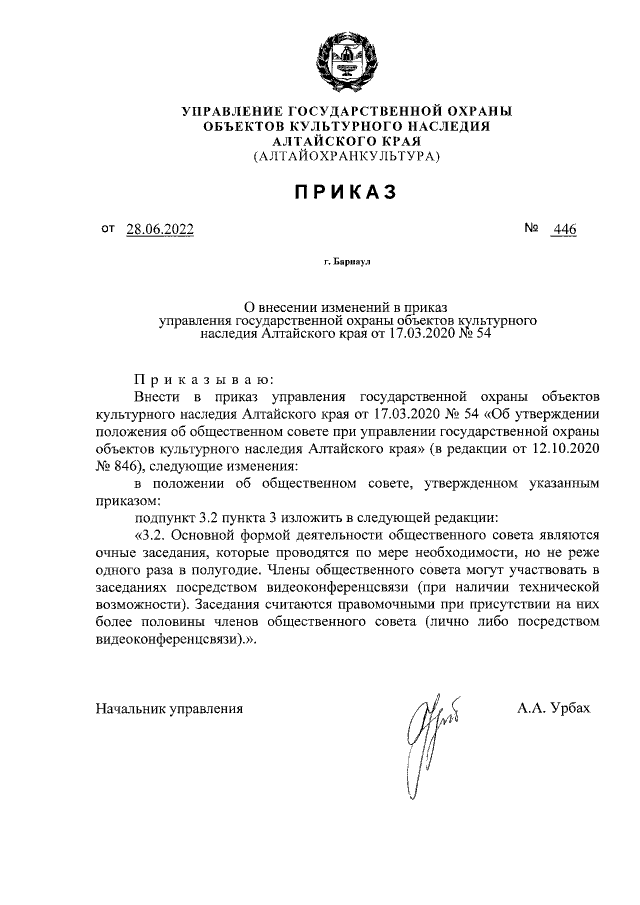 УПРАВЛЕНИЕ ГОСУДАРСТВЕННОЙ ОХРАНЫ ОБЪЕКТОВ КУЛЬТУРНОГО НАСЛЕДИЯ АЛТАЙСКОГО КРАЯ (АЛТАЙОХРАНКУЛЬТУРА)

ПРИКАЗ

от 28.06.2022 № 446

г. Барнаул

О внесении изменений в приказ управления государственной охраны объектов культурного наследия Алтайского края от 17.03.2020 № 54

Приказываю:

Внести в приказ управления государственной охраны объектов культурного наследия Алтайского края от 17.03.2020 № 54 «Об утверждении положения об общественном совете при управлении государственной охраны объектов культурного наследия Алтайского края» (в редакции от 12.10.2020 № 846), следующие изменения:

в положении об общественном совете, утвержденном указанным приказом:

подпункт 3.2 пункта 3 изложить в следующей редакции:

«3.2. Основной формой деятельности общественного совета являются очные заседания, которые проводятся по мере необходимости, но не реже одного раза в полугодие. Члены общественного совета могут участвовать в заседаниях посредством видеоконференцсвязи (при наличии технической возможности). Заседания считаются правомочными при присутствии на них более половины членов общественного совета (лично либо посредством видеоконференцсвязи).».

Начальник управления А.А. Урбах